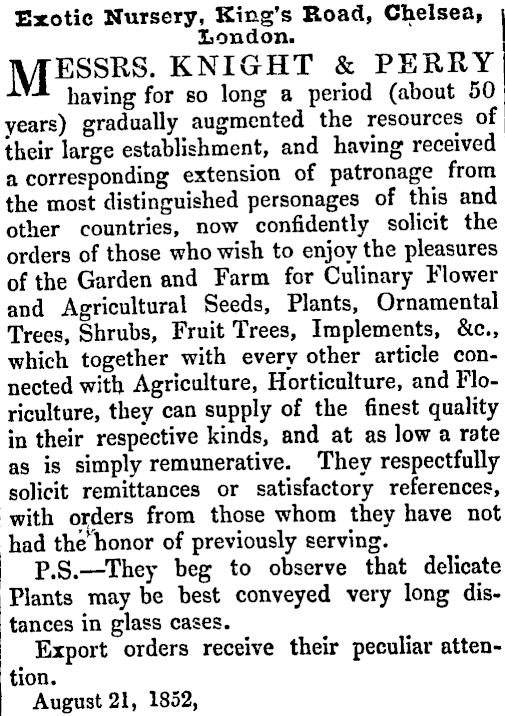 Exotic Nursery, King's Road, Chelsea, London.

MESSRS. KNIGHT & PERRY having for so long a period (about 50 years) gradually augmented the resources of their large establishment, and having received a corresponding extension of patronage from the most distinguished personages of this and other countries, now confidently solicit the orders of those who wish to enjoy the pleasures of the Garden and Farm for Culinary Flower and Agricultural Seeds, Plants, Ornamental Trees, Shrubs, Fruit Trees, Implements, &c., which together with every other article connected with Agriculture, Horticulture, and Floriculture, they can supply of the finest quality in their respective kinds, and at as low a rate as is simply remunerative. They respectfully solicit remittances or satisfactory references, with orders from those whom they have not had the honor of previously serving.

P.S.—They beg to observe that delicate Plants may be best conveyed very long distances in glass cases.

Export orders receive their peculiar attention.

August 21, 1852,